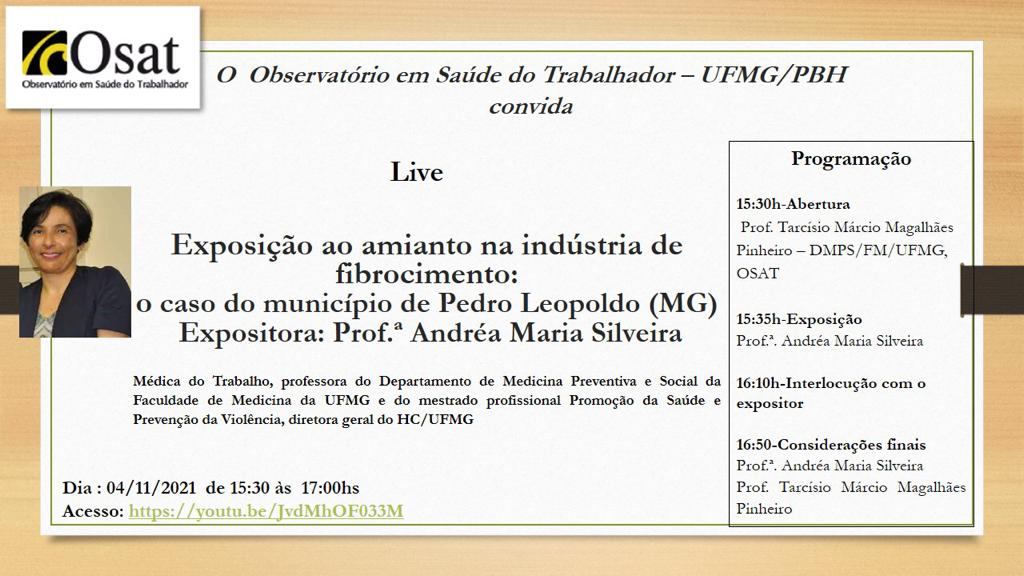 Osat
Observatório em Saúde do Trabalhador

O Observatório em Saúde do Trabalhador – UFMG/PBH
convida

Live

Exposição ao amianto na indústria de fibrocimento:
o caso do município de Pedro Leopoldo (MG)
Expositora: Prof.ª Andréa Maria Silveira

Médica do Trabalho, professora do Departamento de Medicina Preventiva e Social da Faculdade de Medicina da UFMG e do mestrado profissional Promoção da Saúde e Prevenção da Violência, diretora geral do HC/UFMG

Dia : 04/11/2021 de 15:30 às 17:00hs
Acesso: https://youtu.be/JvdMhOF033M

Programação

15:30h-Abertura
Prof. Tarcísio Márcio Magalhães Pinheiro – DMPS/FM/UFMG, OSAT

15:35h-Exposição
Prof.ª. Andréa Maria Silveira

16:10h-Interlocução com o expositor

16:50-Considerações finais
Prof.ª. Andréa Maria Silveira
Prof. Tarcísio Márcio Magalhães Pinheiro